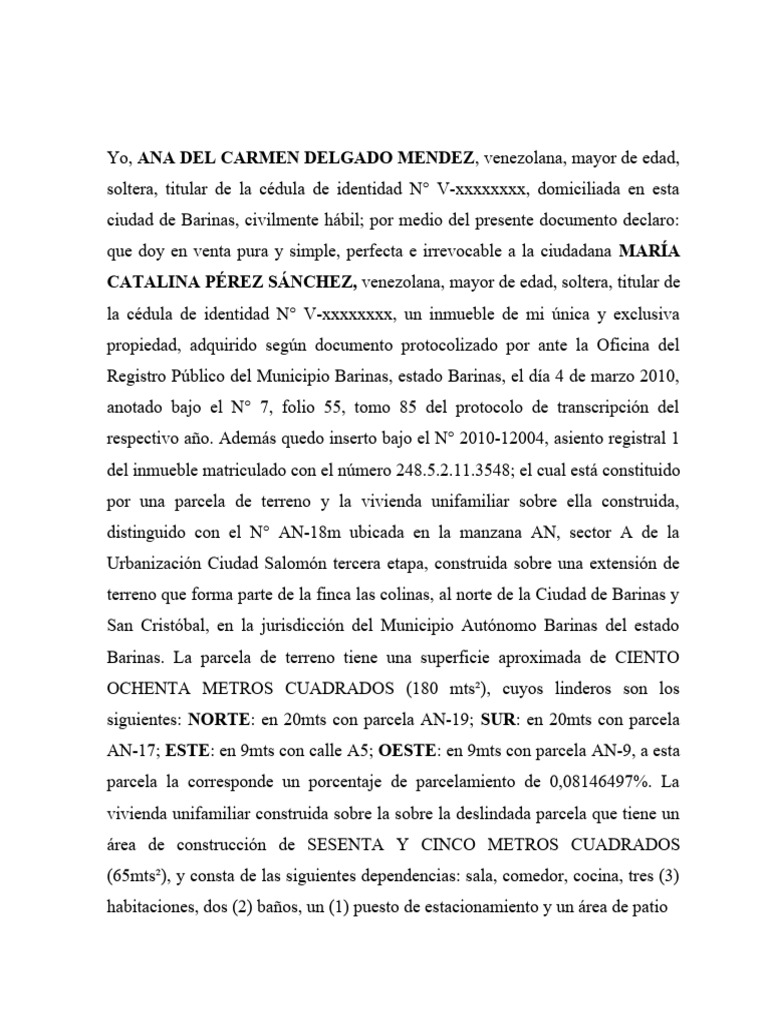 Yo, ANA DEL CARMEN DELGADO MENDEZ, venezolana, mayor de edad, soltera, titular de la cédula de identidad N° V-xxxxxxxx, domiciliada en esta ciudad de Barinas, civilmente hábil; por medio del presente documento declaro: que doy en venta pura y simple, perfecta e irrevocable a la ciudadana MARÍA CATALINA PÉREZ SÁNCHEZ, venezolana, mayor de edad, soltera, titular de la cédula de identidad N° V-xxxxxxxx, un inmueble de mi única y exclusiva propiedad, adquirido según documento protocolizado por ante la Oficina del Registro Público del Municipio Barinas, estado Barinas, el día 4 de marzo 2010, anotado bajo el N° 7, folio 55, tomo 85 del protocolo de transcripción del respectivo año. Además quedo inserto bajo el N° 2010-12004, asiento registral 1 del inmueble matriculado con el número 248.5.2.11.3548; el cual está constituido por una parcela de terreno y la vivienda unifamiliar sobre ella construida, distinguido con el N° AN-18m ubicada en la manzana AN, sector A de la Urbanización Ciudad Salomón tercera etapa, construida sobre una extensión de terreno que forma parte de la finca las colinas, al norte de la Ciudad de Barinas y San Cristóbal, en la jurisdicción del Municipio Autónomo Barinas del estado Barinas. La parcela de terreno tiene una superficie aproximada de CIENTO OCHENTA METROS CUADRADOS (180 mts²), cuyos linderos son los siguientes: NORTE: en 20mts con parcela AN-19; SUR: en 20mts con parcela AN-17; ESTE: en 9mts con calle A5; OESTE: en 9mts con parcela AN-9, a esta parcela la corresponde un porcentaje de parcelamiento de 0,08146497%. La vivienda unifamiliar construida sobre la sobre la deslindada parcela que tiene un área de construcción de SESENTA Y CINCO METROS CUADRADOS (65mts²), y consta de las siguientes dependencias: sala, comedor, cocina, tres (3) habitaciones, dos (2) baños, un (1) puesto de estacionamiento y un área de patio